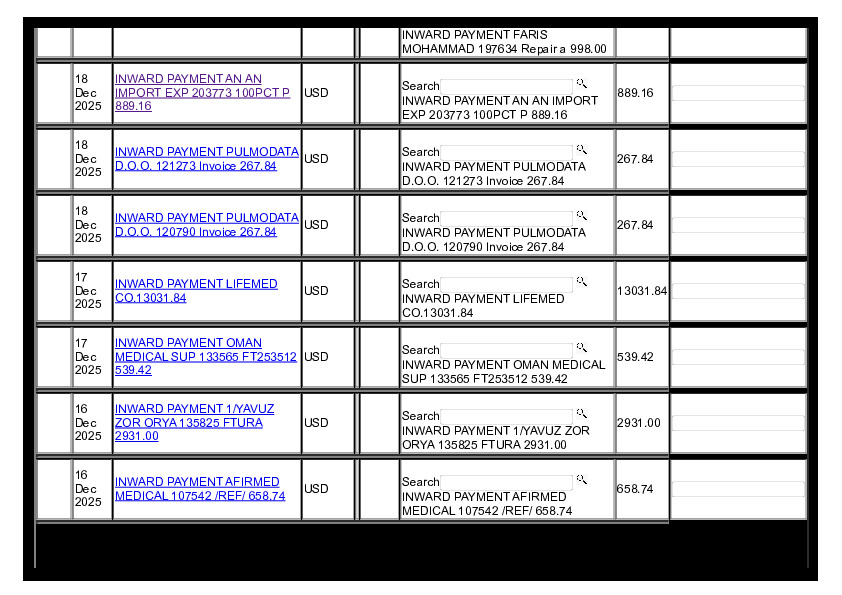 |  |  |  |  |  |  |  |  |
|---|---|---|---|---|---|---|---|
|  |  |  |  |  | INWARD PAYMENT FARIS MOHAMMAD 197634 Repair a 998.00 |  |  |
|  | 18 Dec 2025 | INWARD PAYMENT AN AN IMPORT EXP 203773 100PCT P 889.16 | USD |  | Search INWARD PAYMENT AN AN IMPORT EXP 203773 100PCT P 889.16 | 889.16 |  |
|  | 18 Dec 2025 | INWARD PAYMENT PULMODATA D.O.O. 121273 Invoice 267.84 | USD |  | Search INWARD PAYMENT PULMODATA D.O.O. 121273 Invoice 267.84 | 267.84 |  |
|  | 18 Dec 2025 | INWARD PAYMENT PULMODATA D.O.O. 120790 Invoice 267.84 | USD |  | Search INWARD PAYMENT PULMODATA D.O.O. 120790 Invoice 267.84 | 267.84 |  |
|  | 17 Dec 2025 | INWARD PAYMENT LIFEMED CO.13031.84 | USD |  | Search INWARD PAYMENT LIFEMED CO.13031.84 | 13031.84 |  |
|  | 17 Dec 2025 | INWARD PAYMENT OMAN MEDICAL SUP 133565 FT253512 539.42 | USD |  | Search INWARD PAYMENT OMAN MEDICAL SUP 133565 FT253512 539.42 | 539.42 |  |
|  | 16 Dec 2025 | INWARD PAYMENT 1/YAVUZ ZOR ORYA 135825 FTURA 2931.00 | USD |  | Search INWARD PAYMENT 1/YAVUZ ZOR ORYA 135825 FTURA 2931.00 | 2931.00 |  |
|  | 16 Dec 2025 | INWARD PAYMENT AFIRMED MEDICAL 107542 /REF/ 658.74 | USD |  | Search INWARD PAYMENT AFIRMED MEDICAL 107542 /REF/ 658.74 | 658.74 |  |